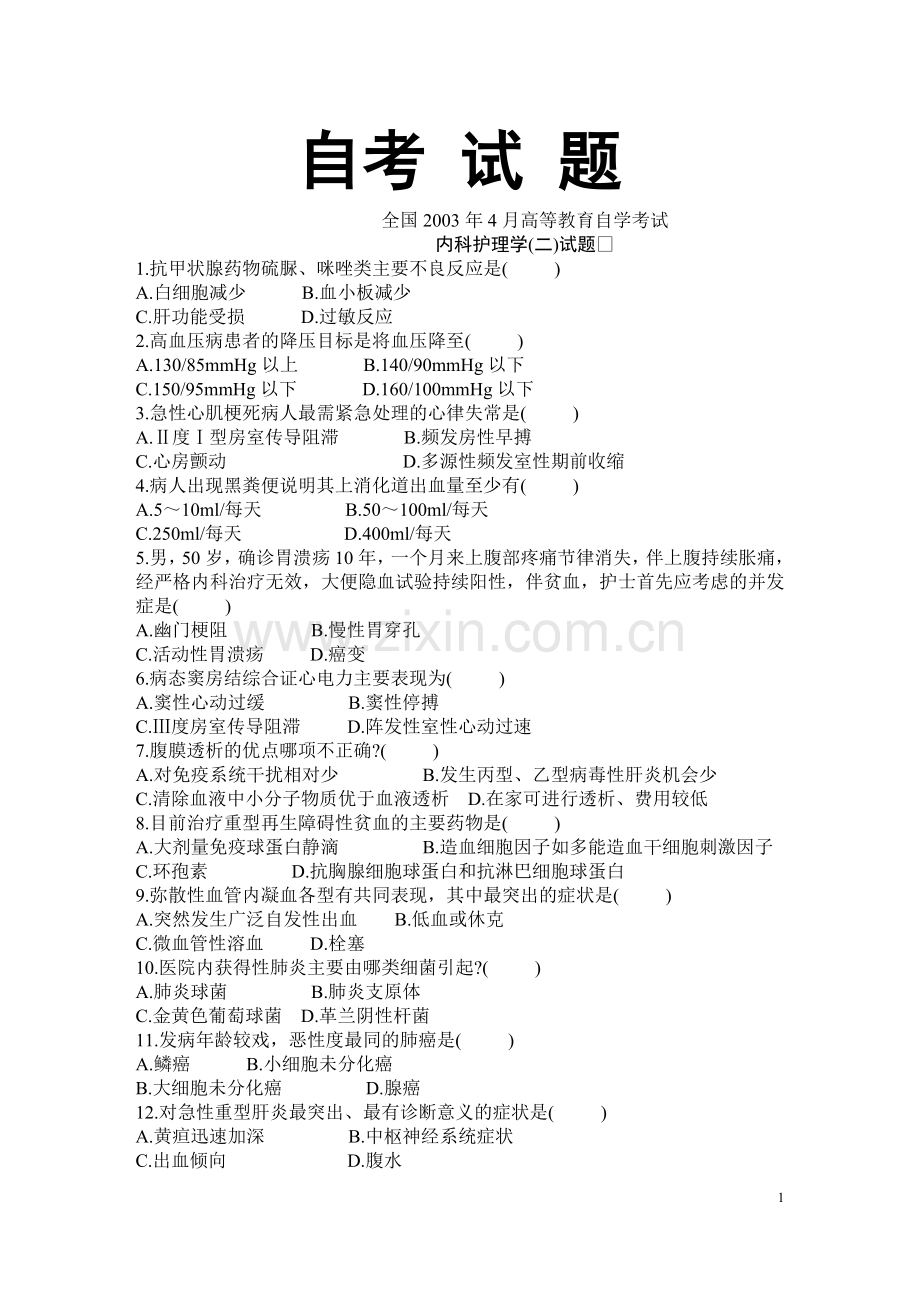 自考 试 题

全国 2003 年 4 月高等教育自学考试
内科护理学(二)试题□

1.抗甲状腺药物硫脲、咪唑类主要不良反应是(　　)
A.白细胞减少　　B.血小板减少
C.肝功能受损　　D.过敏反应
2.高血压病患者的降压目标是将血压降至(　　)
A.130/85mmHg 以上　　B.140/90mmHg 以下
C.150/95mmHg 以下　　D.160/100mmHg 以下
3.急性心肌梗死病人最需紧急处理的心律失常是(　　)
A.Ⅱ度Ⅰ型房室传导阻滞　　B.频发房性早搏
C.心房颤动　　D.多源性频发室性期前收缩
4.病人出现黑粪便说明其上消化道出血量至少有(　　)
A.5～10ml/每天　　B.50～100ml/每天
C.250ml/每天　　D.400ml/每天
5.男，50 岁，确诊胃溃疡 10 年，一个月来上腹部疼痛节律消失，伴上腹持续胀痛，经严格内科治疗无效，大便隐血试验持续阳性，伴贫血，护士首先应考虑的并发症是(　　)
A.幽门梗阻　　B.慢性胃穿孔
C.活动性胃溃疡　　D.癌变
6.病态窦房结综合证心电力主要表现为(　　)
A.窦性心动过缓　　B.窦性停搏
C.Ⅲ度房室传导阻滞　　D.阵发性室性心动过速
7.腹膜透析的优点哪项不正确?(　　)
A.对免疫系统干扰相对少　　B.发生丙型、乙型病毒性肝炎机会少
C.清除血液中小分子物质优于血液透析　　D.在家可进行透析、费用较低
8.目前治疗重型再生障碍性贫血的主要药物是(　　)
A.大剂量免疫球蛋白静滴　　B.造血细胞因子如多能造血干细胞刺激因子
C.环孢素　　D.抗胸腺细胞球蛋白和抗淋巴细胞球蛋白
9.弥散性血管内凝血各型有共同表现，其中最突出的症状是(　　)
A.突然发生广泛自发性出血　　B.低血或休克
C.微血管性溶血　　D.栓塞
10.医院内获得性肺炎主要由哪类细菌引起?(　　)
A.肺炎球菌　　B.肺炎支原体
C.金黄色葡萄球菌　　D.革兰阴性杆菌
11.发病年龄较戏，恶性度最同的肺癌是(　　)
A.鳞癌　　B.小细胞未分化癌
B.大细胞未分化癌　　D.腺癌
12.对急性重型肝炎最突出、最有诊断意义的症状是(　　)
A.黄疸迅速加深　　B.中枢神经系统症状
C.出血倾向　　D.腹水

www.zixin.com.cn

1